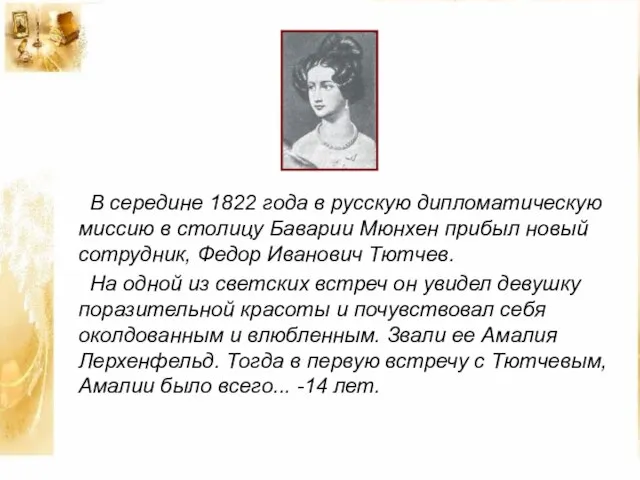 В середине 1822 года в русскую дипломатическую миссию в столицу Баварии Мюнхен прибыл новый сотрудник, Федор Иванович Тютчев.

На одной из светских встреч он увидел девушку поразительной красоты и почувствовал себя околдованным и влюбленным. Звали ее Амалия Лерхенфельд. Тогда в первую встречу с Тютчевым, Амалии было всего... -14 лет.